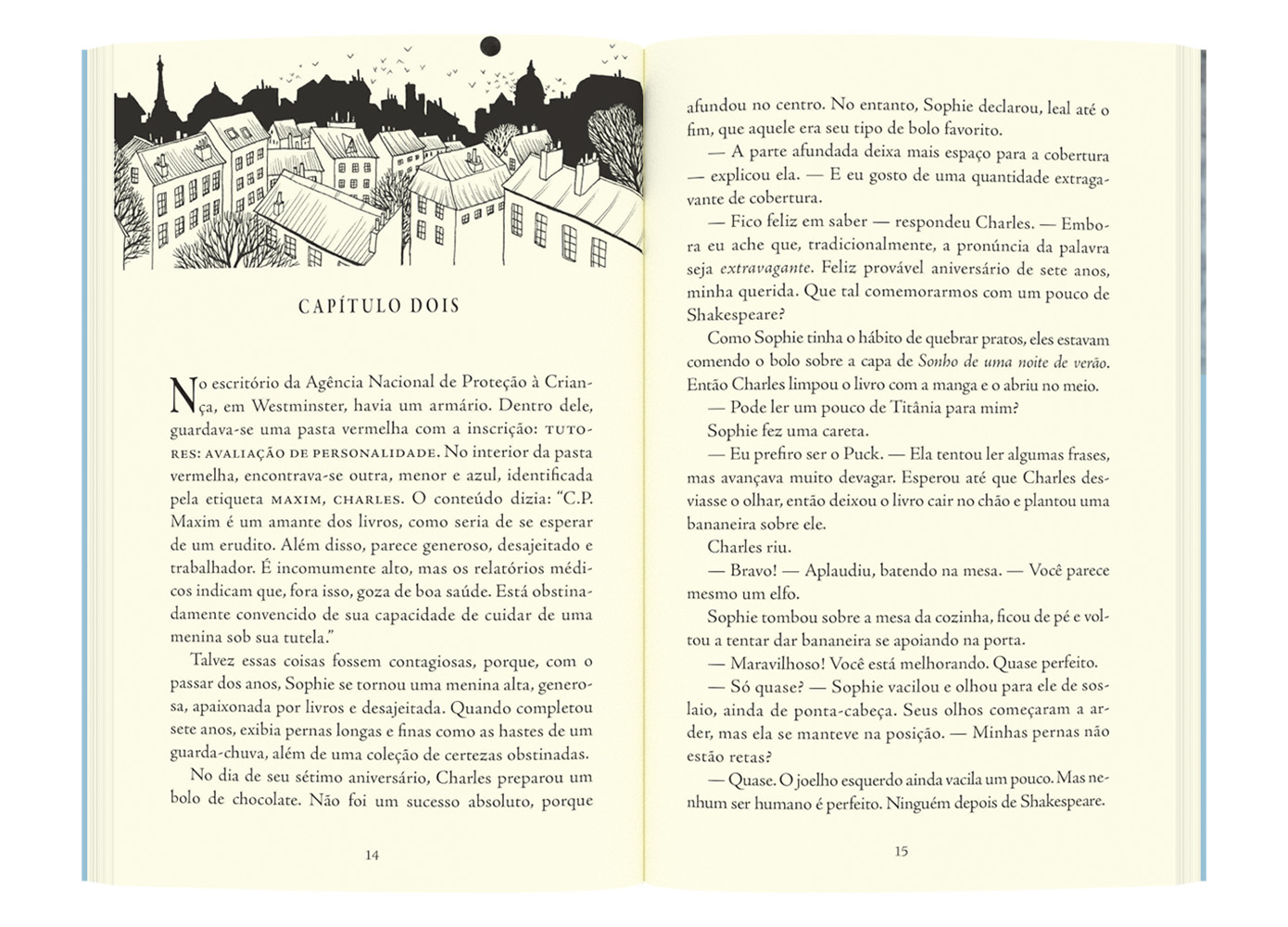 CAPÍTULO DOIS

No escritório da Agência Nacional de Proteção à Criança, em Westminster, havia um armário. Dentro dele, guardava-se uma pasta vermelha com a inscrição: TUTORES: AVALIAÇÃO DE PERSONALIDADE. No interior da pasta vermelha, encontrava-se outra, menor e azul, identificada pela etiqueta MAXIM, CHARLES. O conteúdo dizia: "C.P. Maxim é um amante dos livros, como seria de se esperar de um erudito. Além disso, parece generoso, desajeitado e trabalhador. É incomumente alto, mas os relatórios médicos indicam que, fora isso, goza de boa saúde. Está obstinadamente convencido de sua capacidade de cuidar de uma menina sob sua tutela."

Talvez essas coisas fossem contagiosas, porque, com o passar dos anos, Sophie se tornou uma menina alta, generosa, apaixonada por livros e desajeitada. Quando completou sete anos, exibia pernas longas e finas como as hastes de um guarda-chuva, além de uma coleção de certezas obstinadas.

No dia de seu sétimo aniversário, Charles preparou um bolo de chocolate. Não foi um sucesso absoluto, porque

14

afundou no centro. No entanto, Sophie declarou, leal até o fim, que aquele era seu tipo de bolo favorito.

— A parte afundada deixa mais espaço para a cobertura — explicou ela. — E eu gosto de uma quantidade extragavante de cobertura.

— Fico feliz em saber — respondeu Charles. — Embora eu ache que, tradicionalmente, a pronúncia da palavra seja extravagante. Feliz provável aniversário de sete anos, minha querida. Que tal comemorarmos com um pouco de Shakespeare?

Como Sophie tinha o hábito de quebrar pratos, eles estavam comendo o bolo sobre a capa de Sonho de uma noite de verão. Então Charles limpou o livro com a manga e o abriu no meio.

— Pode ler um pouco de Titânia para mim?

Sophie fez uma careta.

— Eu prefiro ser o Puck. — Ela tentou ler algumas frases, mas avançava muito devagar. Esperou até que Charles desviasse o olhar, então deixou o livro cair no chão e plantou uma bananeira sobre ele.

Charles riu.

— Bravo! — Aplaudiu, batendo na mesa. — Você parece mesmo um elfo.

Sophie tombou sobre a mesa da cozinha, ficou de pé e voltou a tentar dar bananeira se apoiando na porta.

— Maravilhoso! Você está melhorando. Quase perfeito.

— Só quase? — Sophie vacilou e olhou para ele de soslaio, ainda de ponta-cabeça. Seus olhos começaram a arder, mas ela se manteve na posição. — Minhas pernas não estão retas?

— Quase. O joelho esquerdo ainda vacila um pouco. Mas nenhum ser humano é perfeito. Ninguém depois de Shakespeare.

15